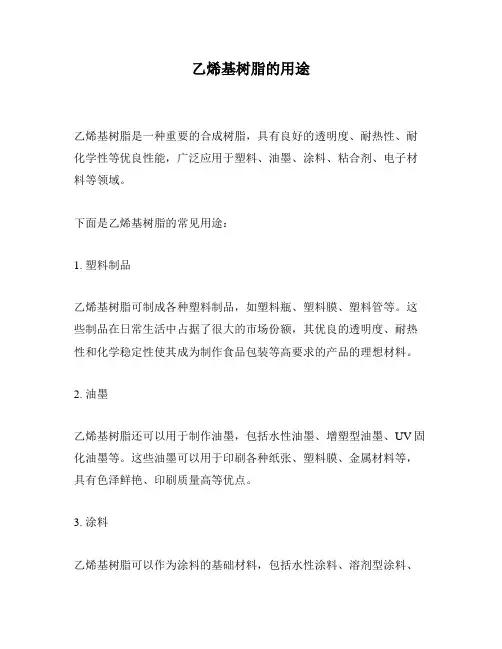 乙烯基树脂的用途

乙烯基树脂是一种重要的合成树脂，具有良好的透明度、耐热性、耐化学性等优良性能，广泛应用于塑料、油墨、涂料、粘合剂、电子材料等领域。

下面是乙烯基树脂的常见用途：

1. 塑料制品

乙烯基树脂可制成各种塑料制品，如塑料瓶、塑料膜、塑料管等。这些制品在日常生活中占据了很大的市场份额，其优良的透明度、耐热性和化学稳定性使其成为制作食品包装等高要求的产品的理想材料。

2. 油墨

乙烯基树脂还可以用于制作油墨，包括水性油墨、增塑型油墨、UV固化油墨等。这些油墨可以用于印刷各种纸张、塑料膜、金属材料等，具有色泽鲜艳、印刷质量高等优点。

3. 涂料

乙烯基树脂可以作为涂料的基础材料，包括水性涂料、溶剂型涂料、